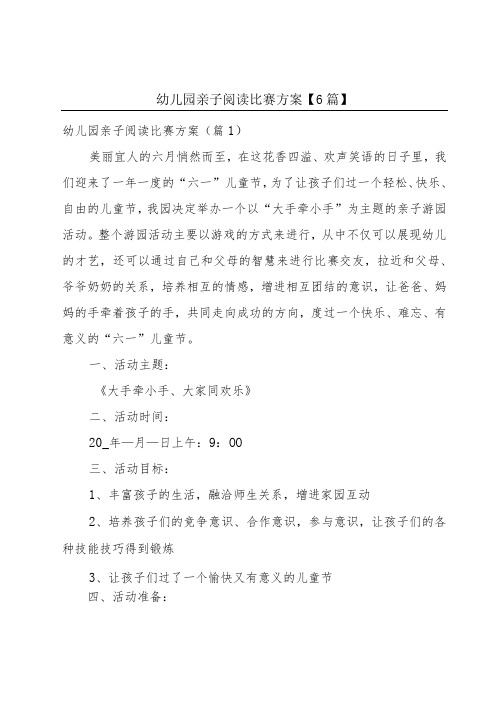 幼儿园亲子阅读比赛方案【6篇】

幼儿园亲子阅读比赛方案（篇1）

美丽宜人的六月悄然而至，在这花香四溢、欢声笑语的日子里，我们迎来了一年一度的“六一”儿童节，为了让孩子们过一个轻松、快乐、自由的儿童节，我园决定举办一个以“大手牵小手”为主题的亲子游园活动。整个游园活动主要以游戏的方式来进行，从中不仅可以展现幼儿的才艺，还可以通过自己和父母的智慧来进行比赛交友，拉近和父母、爷爷奶奶的关系，培养相互的情感，增进相互团结的意识，让爸爸、妈妈的手牵着孩子的手，共同走向成功的方向，度过一个快乐、难忘、有意义的“六一”儿童节。

一、活动主题：

《大手牵小手、大家同欢乐》

二、活动时间：

20_年—月—日上午：9：00

三、活动目标：

1、丰富孩子的生活，融洽师生关系，增进家园互动

2、培养孩子们的竞争意识、合作意识，参与意识，让孩子们的各种技能技巧得到锻炼

3、让孩子们过了一个愉快又有意义的儿童节

四、活动准备：